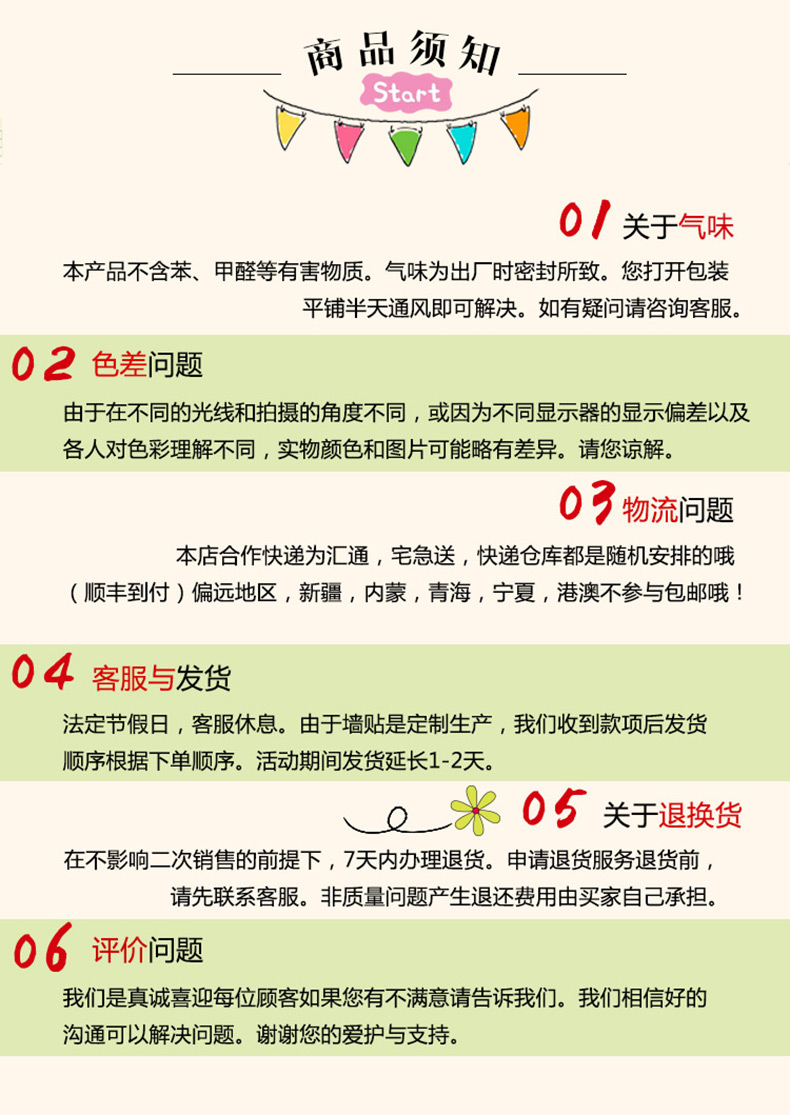 商品须知

Start

01 关于气味

本产品不含苯、甲醛等有害物质。气味为出厂时密封所致。您打开包装平铺半天通风即可解决。如有疑问请咨询客服。

02 色差问题

由于在不同的光线和拍摄的角度不同，或因为不同显示器的显示偏差以及各人对色彩理解不同，实物颜色和图片可能略有差异。请您谅解。

03 物流问题

本店合作快递为汇通，宅急送，快递仓库都是随机安排的哦（顺丰到付）偏远地区，新疆，内蒙，青海，宁夏，港澳不参与包邮哦！

04 客服与发货

法定节假日，客服休息。由于墙贴是定制生产，我们收到款项后发货顺序根据下单顺序。活动期间发货延长1-2天。

05 关于退换货

在不影响二次销售的前提下，7天内办理退货。申请退货服务退货前，请先联系客服。非质量问题产生退还费用由买家自己承担。

06 评价问题

我们是真诚喜迎每位顾客如果您有不满意请告诉我们。我们相信好的沟通可以解决问题。谢谢您的爱护与支持。